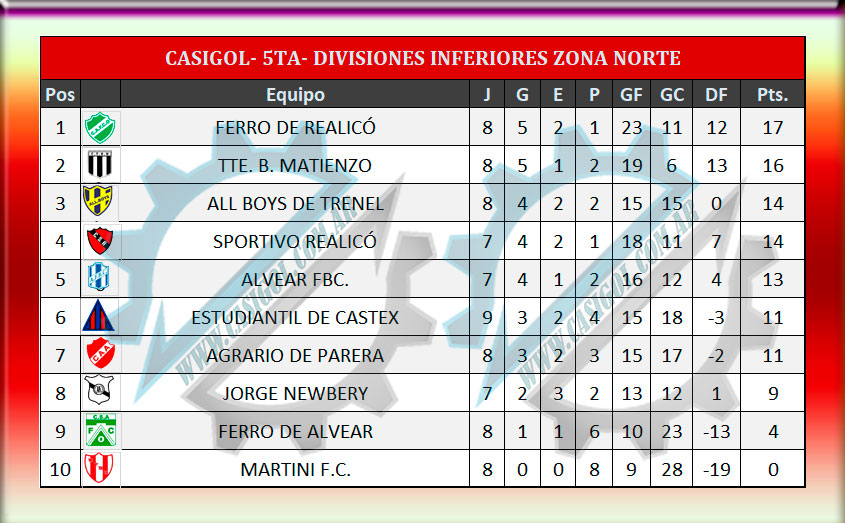 CASIGOL- 5TA- DIVISIONES INFERIORES ZONA NORTE

| Pos | | Equipo | J | G | E | P | GF | GC | DF | Pts. |
|---|---|---|---|---|---|---|---|---|---|---|
| 1 | | FERRO DE REALICÓ | 8 | 5 | 2 | 1 | 23 | 11 | 12 | 17 |
| 2 | | TTE. B. MATIENZO | 8 | 5 | 1 | 2 | 19 | 6 | 13 | 16 |
| 3 | | ALL BOYS DE TRENEL | 8 | 4 | 2 | 2 | 15 | 15 | 0 | 14 |
| 4 | | SPORTIVO REALICÓ | 7 | 4 | 2 | 1 | 18 | 11 | 7 | 14 |
| 5 | | ALVEAR FBC. | 7 | 4 | 1 | 2 | 16 | 12 | 4 | 13 |
| 6 | | ESTUDIANTIL DE CASTEX | 9 | 3 | 2 | 4 | 15 | 18 | -3 | 11 |
| 7 | | AGRARIO DE PARERA | 8 | 3 | 2 | 3 | 15 | 17 | -2 | 11 |
| 8 | | JORGE NEWBERY | 7 | 2 | 3 | 2 | 13 | 12 | 1 | 9 |
| 9 | | FERRO DE ALVEAR | 8 | 1 | 1 | 6 | 10 | 23 | -13 | 4 |
| 10 | | MARTINI F.C. | 8 | 0 | 0 | 8 | 9 | 28 | -19 | 0 |

WWW.CASIGOL.COM.AR
WWW.CASIGOL.COM.AR